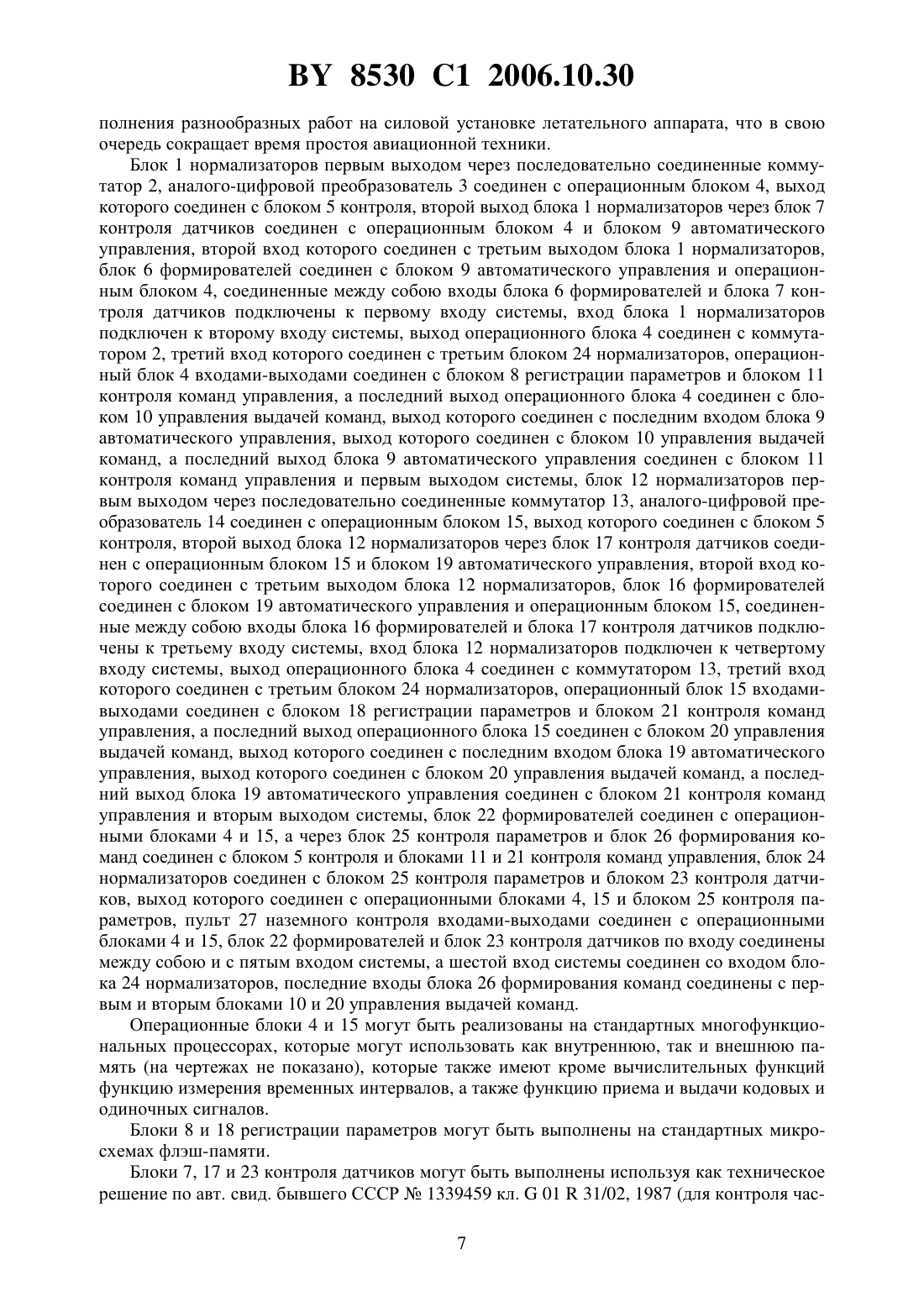 BY 8530 C1 2006.10.30

полнения разнообразных работ на силовой установке летательного аппарата, что в свою очередь сокращает время простоя авиационной техники.

Блок 1 нормализаторов первым выходом через последовательно соединенные коммутатор 2, аналого-цифровой преобразователь 3 соединен с операционным блоком 4, выход которого соединен с блоком 5 контроля, второй выход блока 1 нормализаторов через блок 7 контроля датчиков соединен с операционным блоком 4 и блоком 9 автоматического управления, второй вход которого соединен с третьим выходом блока 1 нормализаторов, блок 6 формирователей соединен с блоком 9 автоматического управления и операционным блоком 4, соединенные между собою входы блока 6 формирователей и блока 7 контроля датчиков подключены к первому входу системы, вход блока 1 нормализаторов подключен к второму входу системы, выход операционного блока 4 соединен с коммутатором 2, третий вход которого соединен с третьим блоком 24 нормализаторов, операционный блок 4 входами-выходами соединен с блоком 8 регистрации параметров и блоком 11 контроля команд управления, а последний выход операционного блока 4 соединен с блоком 10 управления выдачей команд, выход которого соединен с последним входом блока 9 автоматического управления, выход которого соединен с блоком 10 управления выдачей команд, а последний выход блока 9 автоматического управления соединен с блоком 11 контроля команд управления и первым выходом системы, блок 12 нормализаторов первым выходом через последовательно соединенные коммутатор 13, аналого-цифровой преобразователь 14 соединен с операционным блоком 15, выход которого соединен с блоком 5 контроля, второй выход блока 12 нормализаторов через блок 17 контроля датчиков соединен с операционным блоком 15 и блоком 19 автоматического управления, второй вход которого соединен с третьим выходом блока 12 нормализаторов, блок 16 формирователей соединен с блоком 19 автоматического управления и операционным блоком 15, соединенные между собою входы блока 16 формирователей и блока 17 контроля датчиков подключены к третьему входу системы, вход блока 12 нормализаторов подключен к четвертому входу системы, выход операционного блока 4 соединен с коммутатором 13, третий вход которого соединен с третьим блоком 24 нормализаторов, операционный блок 15 входами-выходами соединен с блоком 18 регистрации параметров и блоком 21 контроля команд управления, а последний выход операционного блока 15 соединен с блоком 20 управления выдачей команд, выход которого соединен с последним входом блока 19 автоматического управления, выход которого соединен с блоком 20 управления выдачей команд, а последний выход блока 19 автоматического управления соединен с блоком 21 контроля команд управления и вторым выходом системы, блок 22 формирователей соединен с операционными блоками 4 и 15, а через блок 25 контроля параметров и блок 26 формирования команд соединен с блоком 5 контроля и блоками 11 и 21 контроля команд управления, блок 24 нормализаторов соединен с блоком 25 контроля параметров и блоком 23 контроля датчиков, выход которого соединен с операционными блоками 4, 15 и блоком 25 контроля параметров, пульт 27 наземного контроля входами-выходами соединен с операционными блоками 4 и 15, блок 22 формирователей и блок 23 контроля датчиков по входу соединены между собою и с пятым входом системы, а шестой вход системы соединен со входом блока 24 нормализаторов, последние входы блока 26 формирования команд соединены с первым и вторым блоками 10 и 20 управления выдачей команд.

Операционные блоки 4 и 15 могут быть реализованы на стандартных многофункциональных процессорах, которые могут использовать как внутреннюю, так и внешнюю память (на чертежах не показано), которые также имеют кроме вычислительных функций функцию измерения временных интервалов, а также функцию приема и выдачи кодовых и одиночных сигналов.

Блоки 8 и 18 регистрации параметров могут быть выполнены на стандартных микросхемах флэш-памяти.

Блоки 7, 17 и 23 контроля датчиков могут быть выполнены используя как техническое решение по авт. свид. бывшего СССР № 1339459 кл. G 01 R 31/02, 1987 (для контроля час-

7